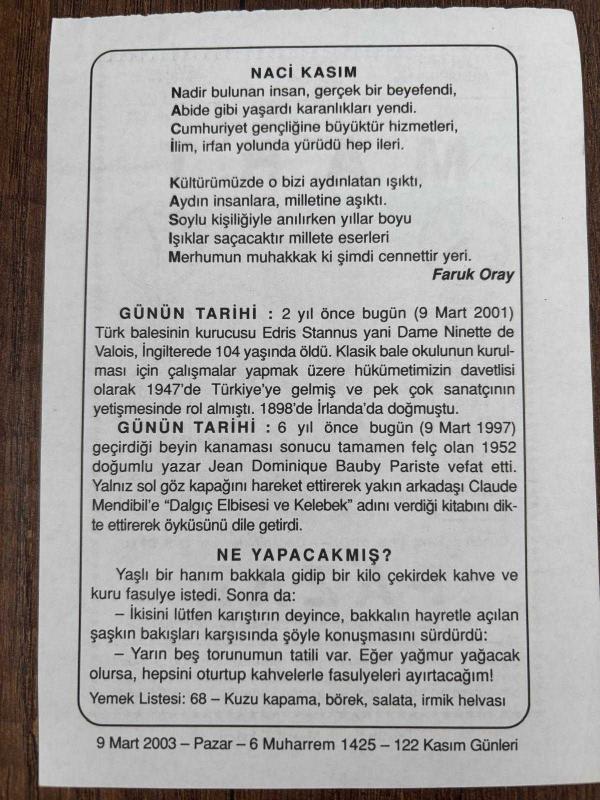 NACİ KASIM
Nadir bulunan insan, gerçek bir beyefendi,
Abide gibi yaşardı karanlıkları yendi.
Cumhuriyet gençliğine büyüktür hizmetleri,
İlim, irfan yolunda yürüdü hep ileri.

Kültürümüzde o bizi aydınlatan ışıktı,
Aydın insanlara, milletine aşıktı.
Soylu kişiliğiyle anılırken yıllar boyu
Işıklar saçacaktır millete eserleri
Merhumun muhakkak ki şimdi cennettir yeri.
Faruk Oray

GÜNÜN TARİHİ : 2 yıl önce bugün (9 Mart 2001) Türk balesinin kurucusu Edris Stannus yani Dame Ninette de Valois, İngilterede 104 yaşında öldü. Klasik bale okulunun kurulması için çalışmalar yapmak üzere hükümetimizin davetlisi olarak 1947'de Türkiye'ye gelmiş ve pek çok sanatçının yetişmesinde rol almıştı. 1898'de İrlanda'da doğmuştu.

GÜNÜN TARİHİ : 6 yıl önce bugün (9 Mart 1997) geçirdiği beyin kanaması sonucu tamamen felç olan 1952 doğumlu yazar Jean Dominique Bauby Pariste vefat etti. Yalnız sol göz kapağını hareket ettirerek yakın arkadaşı Claude Mendibil'e "Dalgıç Elbisesi ve Kelebek" adını verdiği kitabını dikte ettirerek öyküsünü dile getirdi.

NE YAPACAKMIŞ?
Yaşlı bir hanım bakkala gidip bir kilo çekirdek kahve ve kuru fasulye istedi. Sonra da:
– İkisini lütfen karıştırın deyince, bakkalın hayretle açılan şaşkın bakışları karşısında şöyle konuşmasını sürdürdü:
– Yarın beş torunumun tatili var. Eğer yağmur yağacak olursa, hepsini oturtup kahvelerle fasulyeleri ayırtacağım!

Yemek Listesi: 68 – Kuzu kapama, börek, salata, irmik helvası

9 Mart 2003 – Pazar – 6 Muharrem 1425 – 122 Kasım Günleri